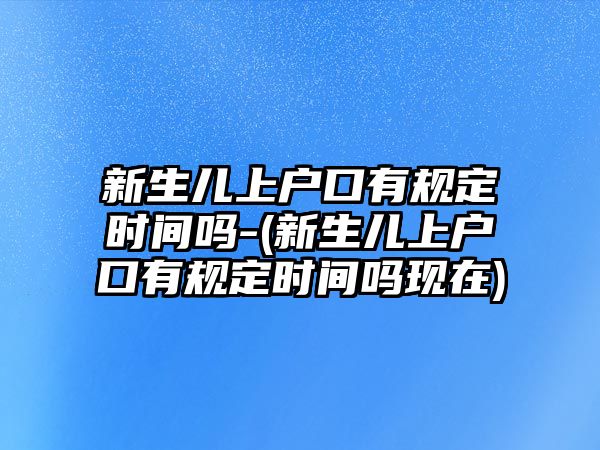 新生儿上户口有规定时间吗-(新生儿上户口有规定时间吗现在)